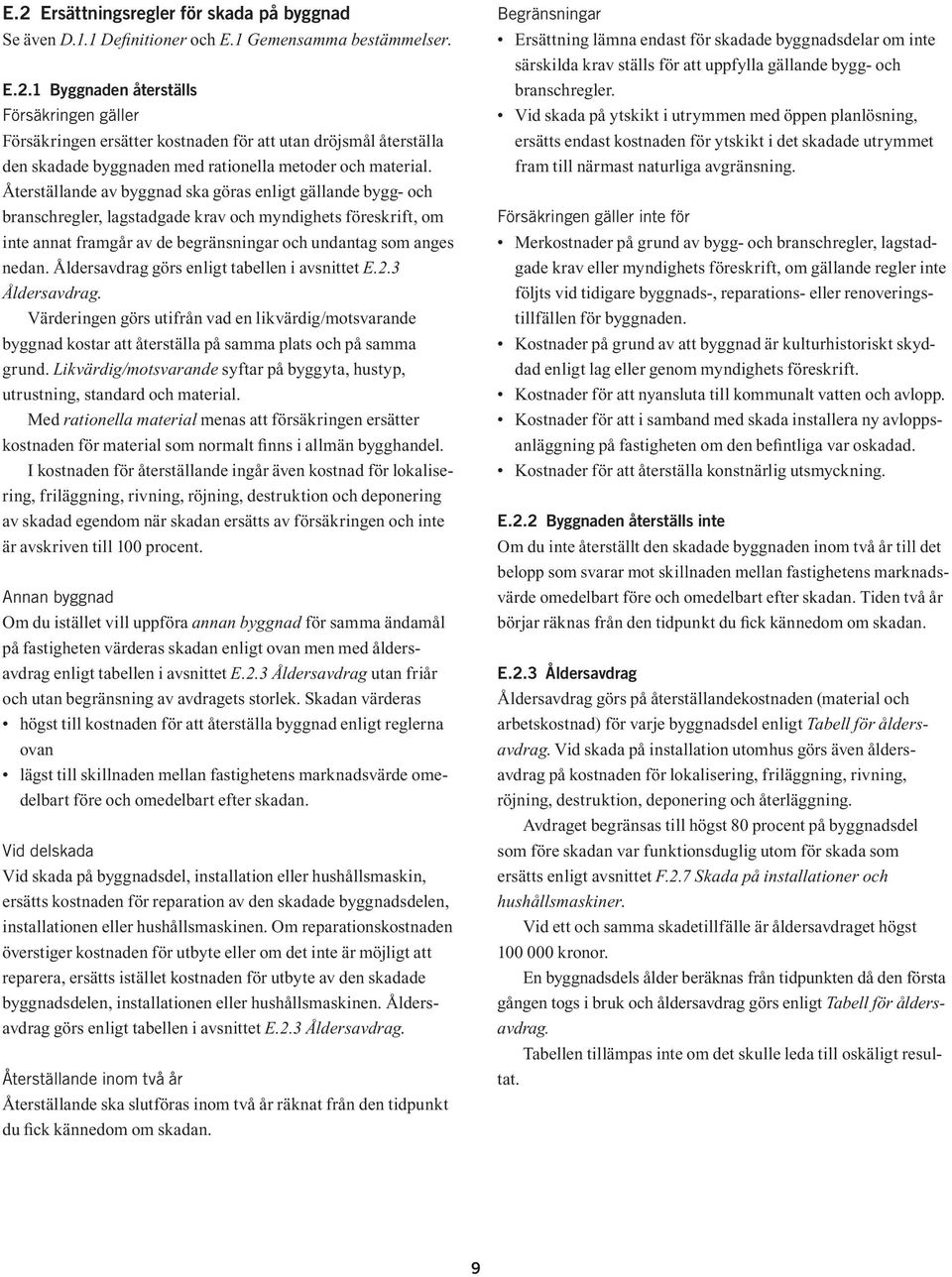 E.2 Ersättningsregler för skada på byggnad
Se även D.1.1 Definitioner och E.1 Gemensamma bestämmelser.

E.2.1 Byggnaden återställs
Försäkringen gäller
Försäkringen ersätter kostnaden för att utan dröjsmål återställa den skadade byggnaden med rationella metoder och material. Återställande av byggnad ska göras enligt gällande bygg- och branschregler, lagstadgade krav och myndighets föreskrift, om inte annat framgår av de begränsningar och undantag som anges nedan. Åldersavdrag görs enligt tabellen i avsnittet E.2.3 Åldersavdrag.

Värderingen görs utifrån vad en likvärdig/motsvarande byggnad kostar att återställa på samma plats och på samma grund. Likvärdig/motsvarande syftar på byggyta, hustyp, utrustning, standard och material.

Med rationella material menas att försäkringen ersätter kostnaden för material som normalt finns i allmän bygghandel.

I kostnaden för återställande ingår även kostnad för lokalisering, friläggning, rivning, röjning, destruktion och deponering av skadad egendom när skadan ersätts av försäkringen och inte är avskriven till 100 procent.

Annan byggnad
Om du istället vill uppföra annan byggnad för samma ändamål på fastigheten värderas skadan enligt ovan men med åldersavdrag enligt tabellen i avsnittet E.2.3 Åldersavdrag utan friår och utan begränsning av avdragets storlek. Skadan värderas
• högst till kostnaden för att återställa byggnad enligt reglerna ovan
• lägst till skillnaden mellan fastighetens marknadsvärde omedelbart före och omedelbart efter skadan.

Vid delskada
Vid skada på byggnadsdel, installation eller hushållsmaskin, ersätts kostnaden för reparation av den skadade byggnadsdelen, installationen eller hushållsmaskinen. Om reparationskostnaden överstiger kostnaden för utbyte eller om det inte är möjligt att reparera, ersätts istället kostnaden för utbyte av den skadade byggnadsdelen, installationen eller hushållsmaskinen. Åldersavdrag görs enligt tabellen i avsnittet E.2.3 Åldersavdrag.

Återställande inom två år
Återställande ska slutföras inom två år räknat från den tidpunkt du fick kännedom om skadan.

Begränsningar
• Ersättning lämna endast för skadade byggnadsdelar om inte särskilda krav ställs för att uppfylla gällande bygg- och branschregler.
• Vid skada på ytskikt i utrymmen med öppen planlösning, ersätts endast kostnaden för ytskikt i det skadade utrymmet fram till närmast naturliga avgränsning.

Försäkringen gäller inte för
• Merkostnader på grund av bygg- och branschregler, lagstadgade krav eller myndighets föreskrift, om gällande regler inte följts vid tidigare byggnads-, reparations- eller renoveringstillfällen för byggnaden.
• Kostnader på grund av att byggnad är kulturhistoriskt skyddad enligt lag eller genom myndighets föreskrift.
• Kostnader för att nyansluta till kommunalt vatten och avlopp.
• Kostnader för att i samband med skada installera ny avloppsanläggning på fastigheten om den befintliga var oskadad.
• Kostnader för att återställa konstnärlig utsmyckning.

E.2.2 Byggnaden återställs inte
Om du inte återställt den skadade byggnaden inom två år till det belopp som svarar mot skillnaden mellan fastighetens marknadsvärde omedelbart före och omedelbart efter skadan. Tiden två år börjar räknas från den tidpunkt du fick kännedom om skadan.

E.2.3 Åldersavdrag
Åldersavdrag görs på återställandekostnaden (material och arbetskostnad) för varje byggnadsdel enligt Tabell för åldersavdrag. Vid skada på installation utomhus görs även åldersavdrag på kostnaden för lokalisering, friläggning, rivning, röjning, destruktion, deponering och återläggning.

Avdraget begränsas till högst 80 procent på byggnadsdel som före skadan var funktionsduglig utom för skada som ersätts enligt avsnittet F.2.7 Skada på installationer och hushållsmaskiner.

Vid ett och samma skadetillfälle är åldersavdraget högst 100 000 kronor.

En byggnadsdels ålder beräknas från tidpunkten då den första gången togs i bruk och åldersavdrag görs enligt Tabell för åldersavdrag.

Tabellen tillämpas inte om det skulle leda till oskäligt resultat.

9